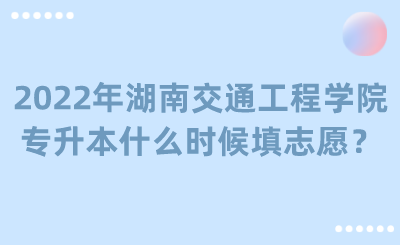 2022年湖南交通工程学院专升本什么时候填志愿？